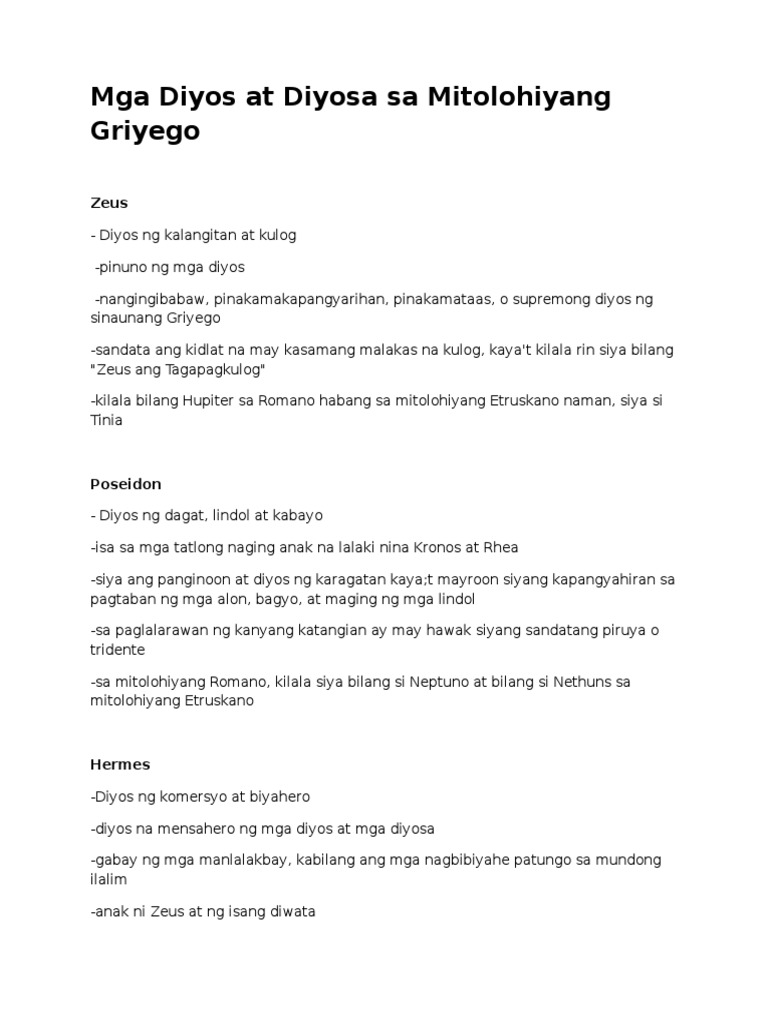 Mga Diyos at Diyosa sa Mitolohiyang Griyego

Zeus

- Diyos ng kalangitan at kulog

-pinuno ng mga diyos

-nangingibabaw, pinakamakapangyarihan, pinakamataas, o supremong diyos ng sinaunang Griyego

-sandata ang kidlat na may kasamang malakas na kulog, kaya't kilala rin siya bilang "Zeus ang Tagapagkulog"

-kilala bilang Hupiter sa Romano habang sa mitolohiyang Etruskano naman, siya si Tinia

Poseidon

- Diyos ng dagat, lindol at kabayo

-isa sa mga tatlong naging anak na lalaki nina Kronos at Rhea

-siya ang panginoon at diyos ng karagatan kaya;t mayroon siyang kapangyahiran sa pagtaban ng mga alon, bagyo, at maging ng mga lindol

-sa paglalarawan ng kanyang katangian ay may hawak siyang sandatang piruya o tridente

-sa mitolohiyang Romano, kilala siya bilang si Neptuno at bilang si Nethuns sa mitolohiyang Etruskano

Hermes

-Diyos ng komersyo at biyahero

-diyos na mensahero ng mga diyos at mga diyosa

-gabay ng mga manlalakbay, kabilang ang mga nagbibiyahe patungo sa mundong ilalim

-anak ni Zeus at ng isang diwata